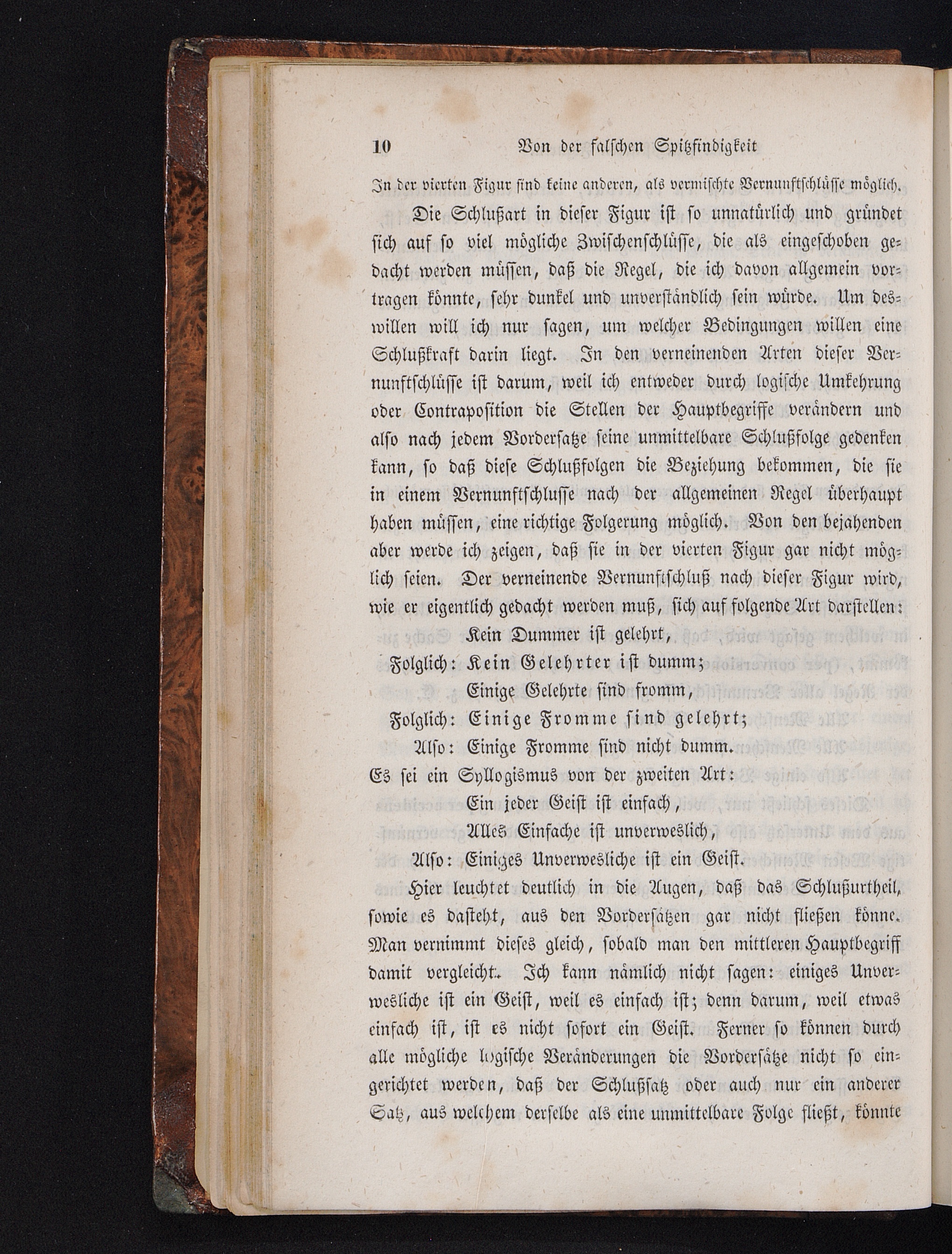 10 Von der falschen Spitzfindigkeit

In der vierten Figur sind keine anderen, als vermischte Vernunftschlüsse möglich.

Die Schlußart in dieser Figur ist so unnatürlich und gründet sich auf so viel mögliche Zwischenschlüsse, die als eingeschoben gedacht werden müssen, daß die Regel, die ich davon allgemein vortragen könnte, sehr dunkel und unverständlich sein würde. Um deswillen will ich nur sagen, um welcher Bedingungen willen eine Schlußkraft darin liegt. In den verneinenden Arten dieser Vernunftschlüsse ist darum, weil ich entweder durch logische Umkehrung oder Contraposition die Stellen der Hauptbegriffe verändern und also nach jedem Vordersatze seine unmittelbare Schlußfolge gedenken kann, so daß diese Schlußfolgen die Beziehung bekommen, die sie in einem Vernunftschlusse nach der allgemeinen Regel überhaupt haben müssen, eine richtige Folgerung möglich. Von den bejahenden aber werde ich zeigen, daß sie in der vierten Figur gar nicht möglich seien. Der verneinende Vernunftschluß nach dieser Figur wird, wie er eigentlich gedacht werden muß, sich auf folgende Art darstellen:

Kein Dummer ist gelehrt,
Folglich: Kein Gelehrter ist dumm;
Einige Gelehrte sind fromm,
Folglich: Einige Fromme sind gelehrt;
Also: Einige Fromme sind nicht dumm.

Es sei ein Syllogismus von der zweiten Art:

Ein jeder Geist ist einfach,
Alles Einfache ist unverweslich,
Also: Einiges Unverwesliche ist ein Geist.

Hier leuchtet deutlich in die Augen, daß das Schlußurtheil, sowie es dasteht, aus den Vordersätzen gar nicht fließen könne. Man vernimmt dieses gleich, sobald man den mittleren Hauptbegriff damit vergleicht. Ich kann nämlich nicht sagen: einiges Unverwesliche ist ein Geist, weil es einfach ist; denn darum, weil etwas einfach ist, ist es nicht sofort ein Geist. Ferner so können durch alle mögliche logische Veränderungen die Vordersätze nicht so eingerichtet werden, daß der Schlußsatz oder auch nur ein anderer Satz, aus welchem derselbe als eine unmittelbare Folge fließt, könnte